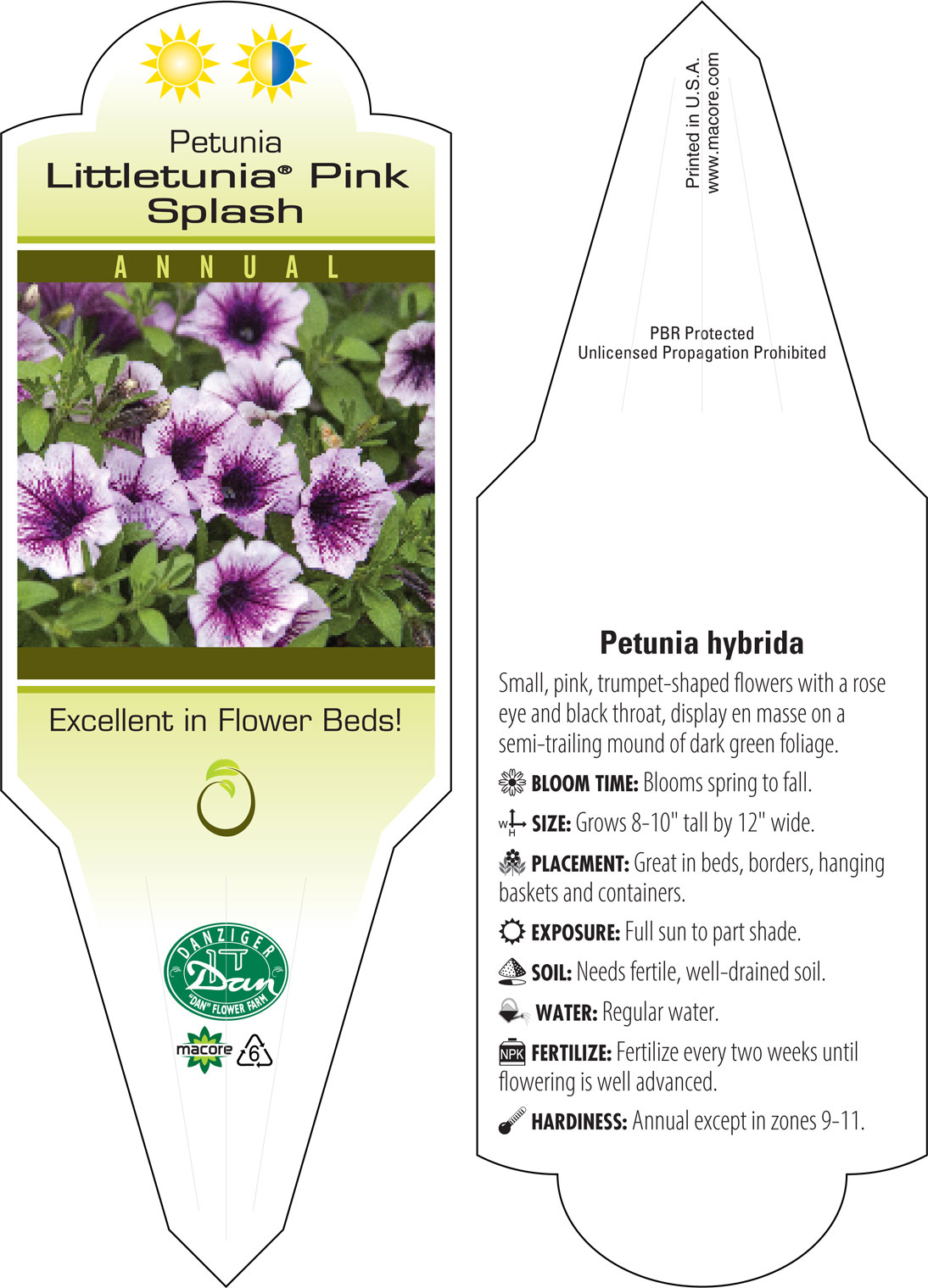 Petunia
Littletunia® Pink Splash

ANNUAL

Excellent in Flower Beds!

DANZIGER
Dan
"DAN" FLOWER FARM

macore
6

Printed in U.S.A.
www.macore.com

PBR Protected
Unlicensed Propagation Prohibited

Petunia hybrida

Small, pink, trumpet-shaped flowers with a rose eye and black throat, display en masse on a semi-trailing mound of dark green foliage.

BLOOM TIME: Blooms spring to fall.

W H SIZE: Grows 8-10" tall by 12" wide.

PLACEMENT: Great in beds, borders, hanging baskets and containers.

EXPOSURE: Full sun to part shade.

SOIL: Needs fertile, well-drained soil.

WATER: Regular water.

NPK FERTILIZE: Fertilize every two weeks until flowering is well advanced.

HARDINESS: Annual except in zones 9-11.